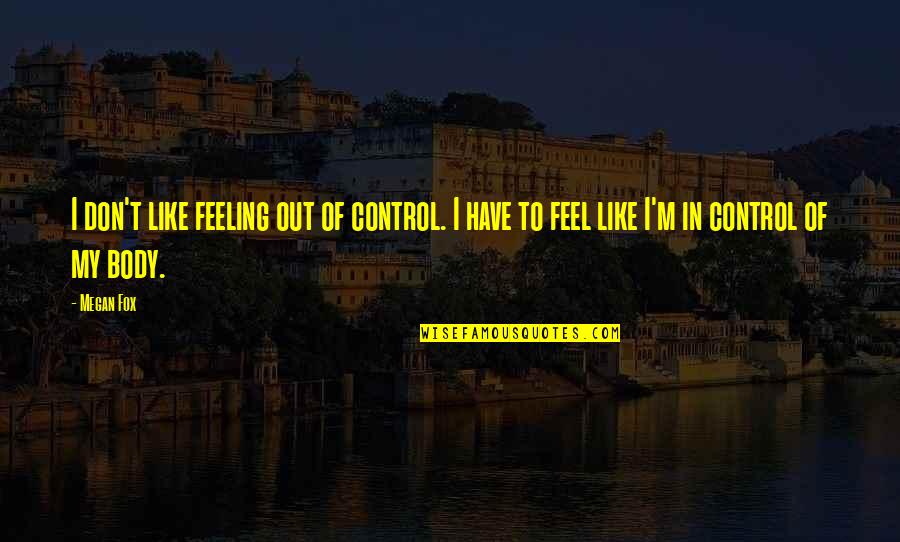 I don't like feeling out of control. I have to feel like I'm in control of my body.

- Megan Fox

WISEFAMOUSQUOTES.COM